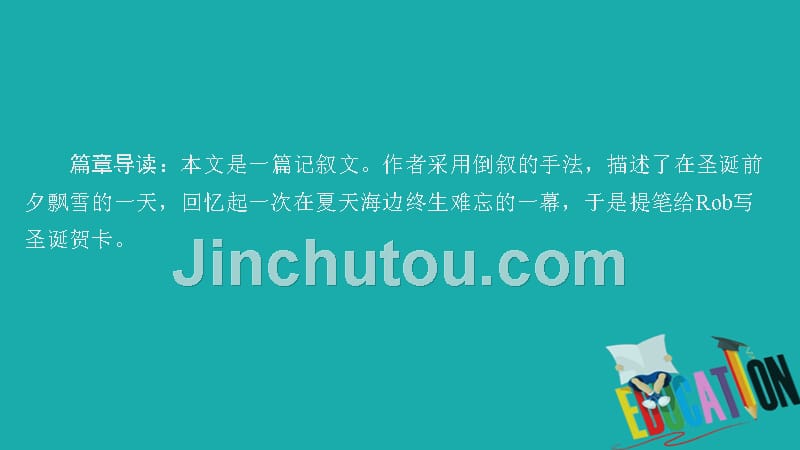 篇章导读：本文是一篇记叙文。作者采用倒叙的手法，描述了在圣诞前夕飘雪的一天，回忆起一次在夏天海边终生难忘的一幕，于是提笔给Rob写圣诞贺卡。

Jinchutou.com

EDUCATION